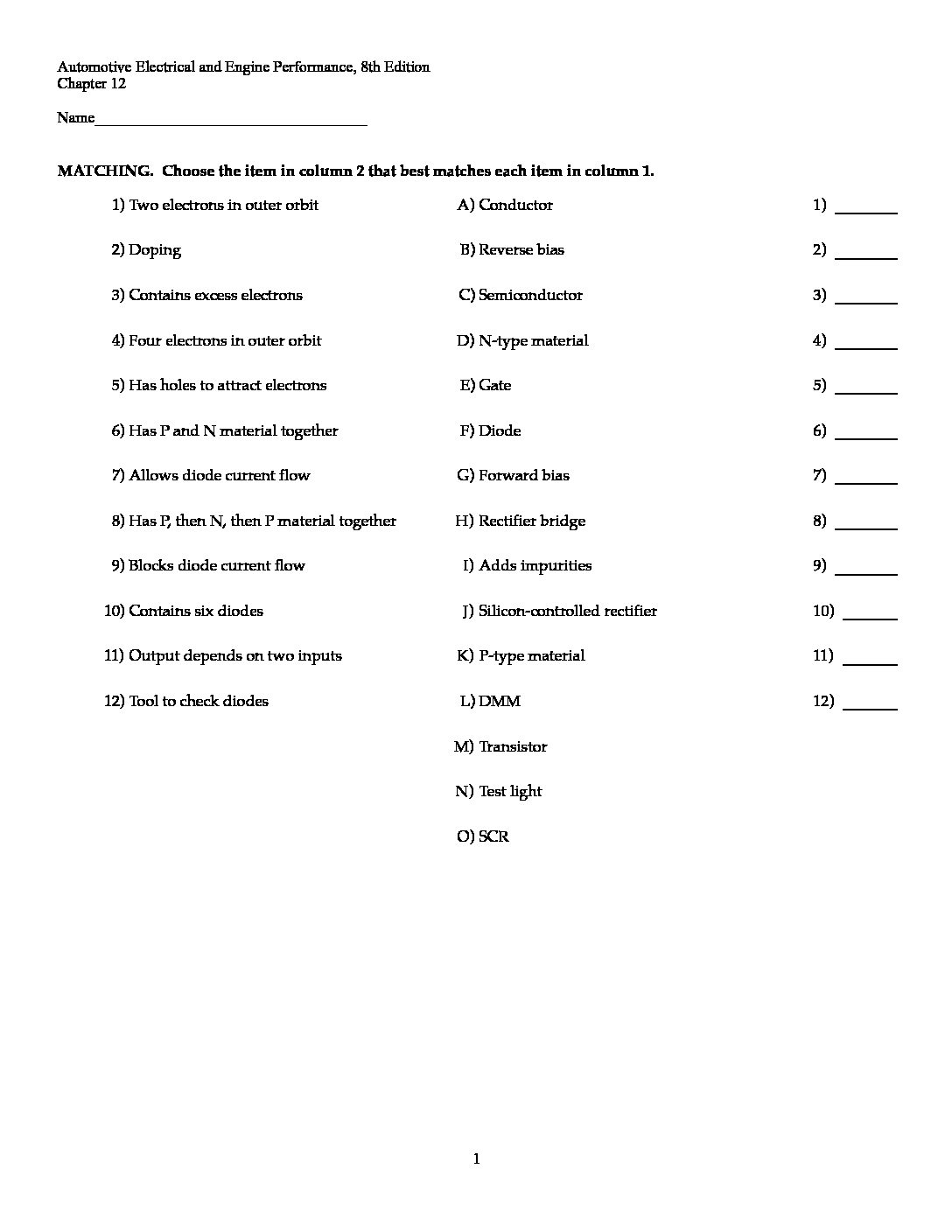 Automotive Electrical and Engine Performance, 8th Edition
Chapter 12

Name____________________________________

MATCHING. Choose the item in column 2 that best matches each item in column 1.

1) Two electrons in outer orbit
2) Doping
3) Contains excess electrons
4) Four electrons in outer orbit
5) Has holes to attract electrons
6) Has P and N material together
7) Allows diode current flow
8) Has P, then N, then P material together
9) Blocks diode current flow
10) Contains six diodes
11) Output depends on two inputs
12) Tool to check diodes

A) Conductor
B) Reverse bias
C) Semiconductor
D) N-type material
E) Gate
F) Diode
G) Forward bias
H) Rectifier bridge
I) Adds impurities
J) Silicon-controlled rectifier
K) P-type material
L) DMM
M) Transistor
N) Test light
O) SCR

1) ________
2) ________
3) ________
4) ________
5) ________
6) ________
7) ________
8) ________
9) ________
10) _______
11) _______
12) _______

1